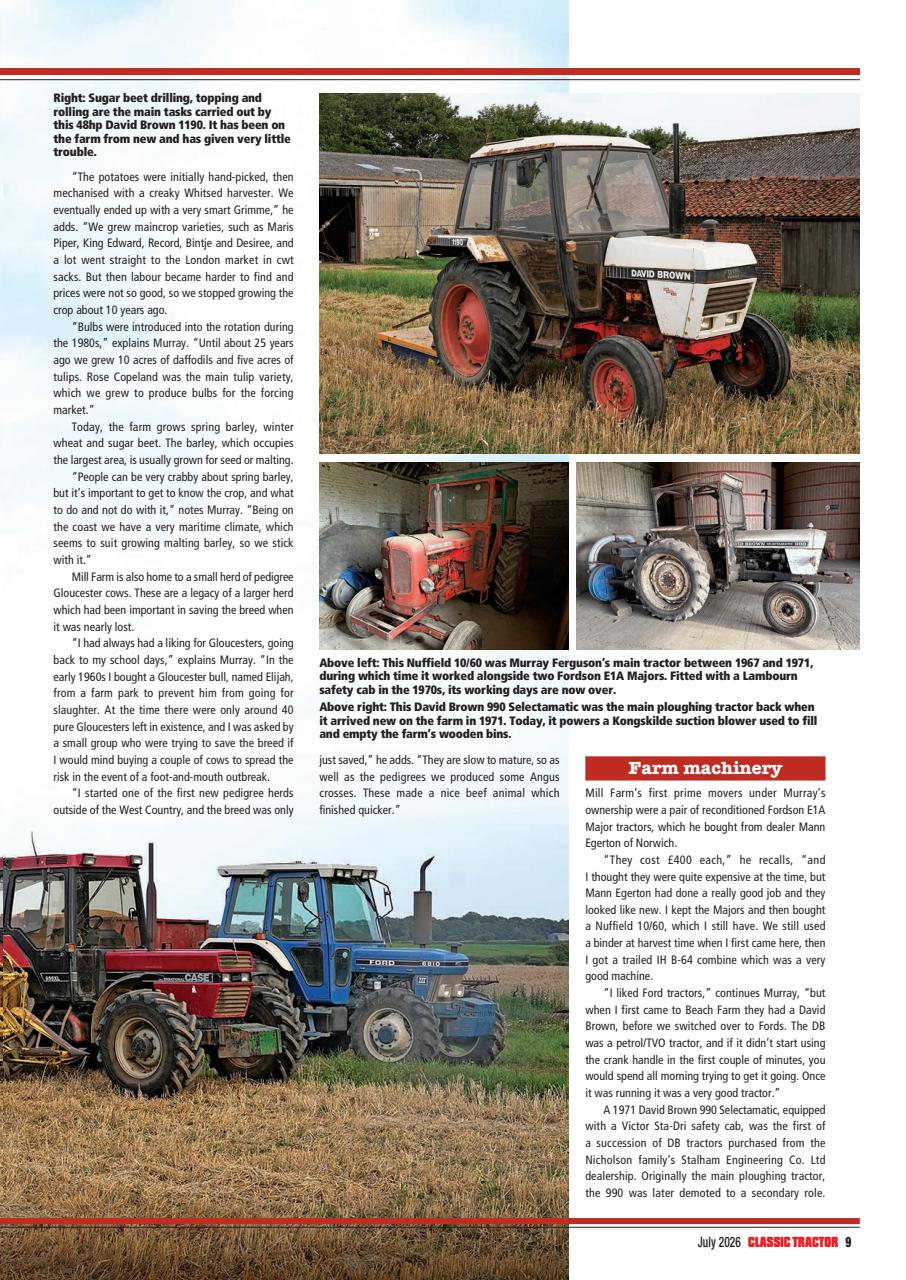 Right: Sugar beet drilling, topping and rolling are the main tasks carried out by this 48hp David Brown 1190. It has been on the farm from new and has given very little trouble.

"The potatoes were initially hand-picked, then mechanised with a creaky Whitsed harvester. We eventually ended up with a very smart Grimme," he adds. "We grew maincrop varieties, such as Maris Piper, King Edward, Record, Bintje and Desiree, and a lot went straight to the London market in cwt sacks. But then labour became harder to find and prices were not so good, so we stopped growing the crop about 10 years ago.

"Bulbs were introduced into the rotation during the 1980s," explains Murray. "Until about 25 years ago we grew 10 acres of daffodils and five acres of tulips. Rose Copeland was the main tulip variety, which we grew to produce bulbs for the forcing market."

Today, the farm grows spring barley, winter wheat and sugar beet. The barley, which occupies the largest area, is usually grown for seed or malting.

"People can be very crabby about spring barley, but it's important to get to know the crop, and what to do and not do with it," notes Murray. "Being on the coast we have a very maritime climate, which seems to suit growing malting barley, so we stick with it."

Mill Farm is also home to a small herd of pedigree Gloucester cows. These are a legacy of a larger herd which had been important in saving the breed when it was nearly lost.

"I had always had a liking for Gloucesters, going back to my school days," explains Murray. "In the early 1960s I bought a Gloucester bull, named Elijah, from a farm park to prevent him from going for slaughter. At the time there were only around 40 pure Gloucesters left in existence, and I was asked by a small group who were trying to save the breed if I would mind buying a couple of cows to spread the risk in the event of a foot-and-mouth outbreak.

"I started one of the first new pedigree herds outside of the West Country, and the breed was only just saved," he adds. "They are slow to mature, so as well as the pedigrees we produced some Angus crosses. These made a nice beef animal which finished quicker."

1190

DAVID BROWN

Above left: This Nuffield 10/60 was Murray Ferguson's main tractor between 1967 and 1971, during which time it worked alongside two Fordson E1A Majors. Fitted with a Lambourn safety cab in the 1970s, its working days are now over.

Above right: This David Brown 990 Selectamatic was the main ploughing tractor back when it arrived new on the farm in 1971. Today, it powers a Kongskilde suction blower used to fill and empty the farm's wooden bins.

Farm machinery

Mill Farm's first prime movers under Murray's ownership were a pair of reconditioned Fordson E1A Major tractors, which he bought from dealer Mann Egerton of Norwich.

"They cost £400 each," he recalls, "and I thought they were quite expensive at the time, but Mann Egerton had done a really good job and they looked like new. I kept the Majors and then bought a Nuffield 10/60, which I still have. We still used a binder at harvest time when I first came here, then I got a trailed IH B-64 combine which was a very good machine.

"I liked Ford tractors," continues Murray, "but when I first came to Beach Farm they had a David Brown, before we switched over to Fords. The DB was a petrol/TVO tractor, and if it didn't start using the crank handle in the first couple of minutes, you would spend all morning trying to get it going. Once it was running it was a very good tractor."

A 1971 David Brown 990 Selectamatic, equipped with a Victor Sta-Dri safety cab, was the first of a succession of DB tractors purchased from the Nicholson family's Stalham Engineering Co. Ltd dealership. Originally the main ploughing tractor, the 990 was later demoted to a secondary role.

CASE

FORD 6610

July 2026 CLASSIC TRACTOR 9